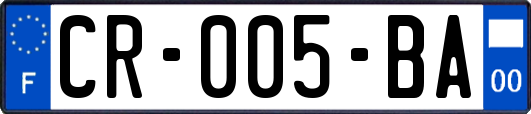 F
CR-005-BA
00